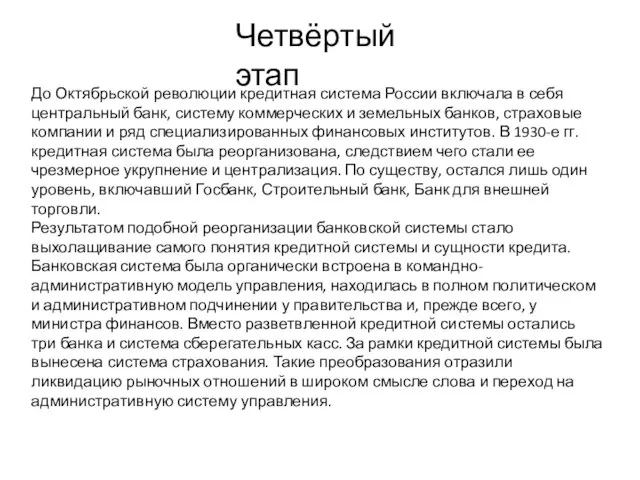 Четвёртый этап

До Октябрьской революции кредитная система России включала в себя центральный банк, систему коммерческих и земельных банков, страховые компании и ряд специализированных финансовых институтов. В 1930-е гг. кредитная система была реорганизована, следствием чего стали ее чрезмерное укрупнение и централизация. По существу, остался лишь один уровень, включавший Госбанк, Строительный банк, Банк для внешней торговли.
Результатом подобной реорганизации банковской системы стало выхолащивание самого понятия кредитной системы и сущности кредита. Банковская система была органически встроена в командно-административную модель управления, находилась в полном политическом и административном подчинении у правительства и, прежде всего, у министра финансов. Вместо разветвленной кредитной системы остались три банка и система сберегательных касс. За рамки кредитной системы была вынесена система страхования. Такие преобразования отразили ликвидацию рыночных отношений в широком смысле слова и переход на административную систему управления.